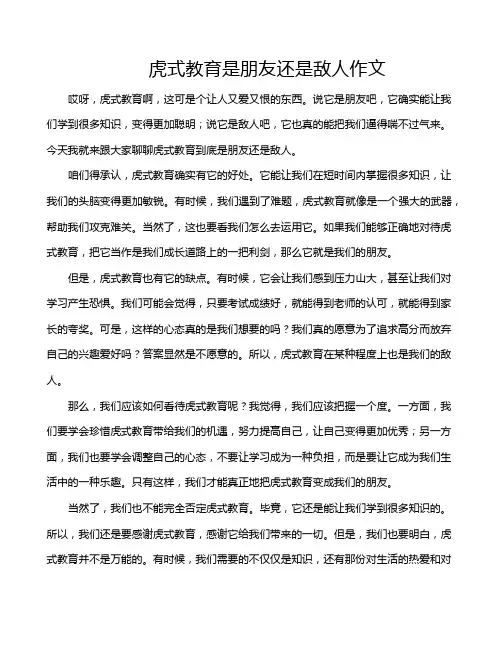 虎式教育是朋友还是敌人作文

哎呀，虎式教育啊，这可是个让人又爱又恨的东西。说它是朋友吧，它确实能让我们学到很多知识，变得更加聪明；说它是敌人吧，它也真的能把我们逼得喘不过气来。今天我就来跟大家聊聊虎式教育到底是朋友还是敌人。

咱们得承认，虎式教育确实有它的好处。它能让我们在短时间内掌握很多知识，让我们的头脑变得更加敏锐。有时候，我们遇到了难题，虎式教育就像是一个强大的武器，帮助我们攻克难关。当然了，这也要看我们怎么去运用它。如果我们能够正确地对待虎式教育，把它当作是我们成长道路上的一把利剑，那么它就是我们的朋友。

但是，虎式教育也有它的缺点。有时候，它会让我们感到压力山大，甚至让我们对学习产生恐惧。我们可能会觉得，只要考试成绩好，就能得到老师的认可，就能得到家长的夸奖。可是，这样的心态真的是我们想要的吗？我们真的愿意为了追求高分而放弃自己的兴趣爱好吗？答案显然是不愿意的。所以，虎式教育在某种程度上也是我们的敌人。

那么，我们应该如何看待虎式教育呢？我觉得，我们应该把握一个度。一方面，我们要学会珍惜虎式教育带给我们的机遇，努力提高自己，让自己变得更加优秀；另一方面，我们也要学会调整自己的心态，不要让学习成为一种负担，而是要让它成为我们生活中的一种乐趣。只有这样，我们才能真正地把虎式教育变成我们的朋友。

当然了，我们也不能完全否定虎式教育。毕竟，它还是能让我们学到很多知识的。所以，我们还是要感谢虎式教育，感谢它给我们带来的一切。但是，我们也要明白，虎式教育并不是万能的。有时候，我们需要的不仅仅是知识，还有那份对生活的热爱和对